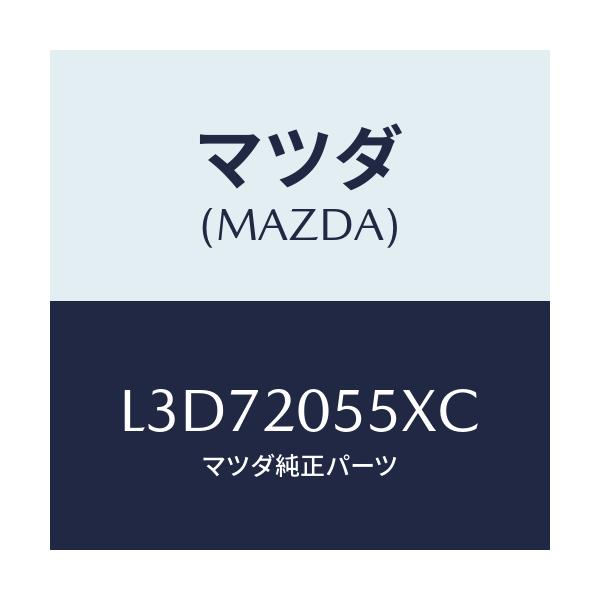 マツダ
(MAZDA)

L3D72055XC
マツダ純正パーツ